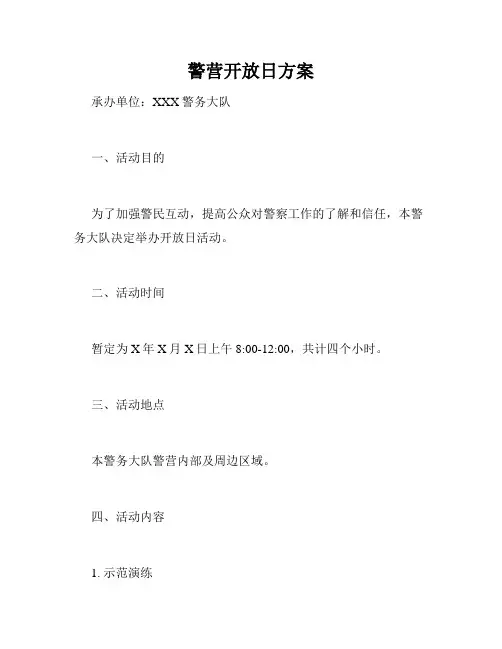 警营开放日方案

承办单位：XXX 警务大队

一、活动目的

为了加强警民互动，提高公众对警察工作的了解和信任，本警务大队决定举办开放日活动。

二、活动时间

暂定为 X 年 X 月 X 日上午 8:00-12:00，共计四个小时。

三、活动地点

本警务大队警营内部及周边区域。

四、活动内容

1. 示范演练